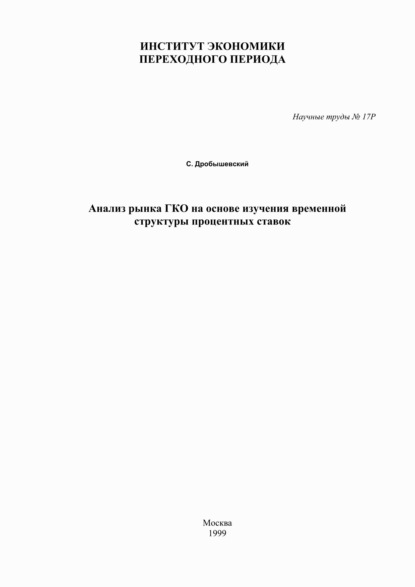 ИНСТИТУТ ЭКОНОМИКИ
ПЕРЕХОДНОГО ПЕРИОДА

Научные труды № 17Р

С. Дробышевский

Анализ рынка ГКО на основе изучения временной структуры процентных ставок

Москва
1999